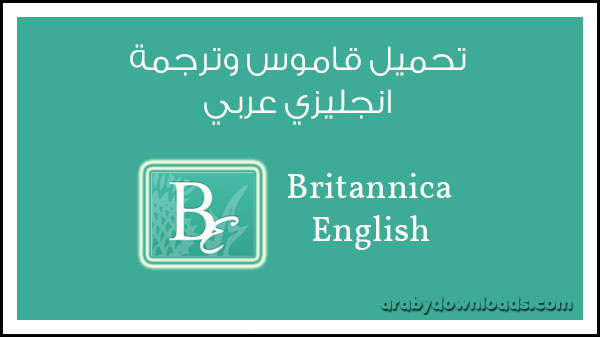 تحميل قاموس وترجمة انجليزي عربي

BE

Britannica English

arabydownloads.com